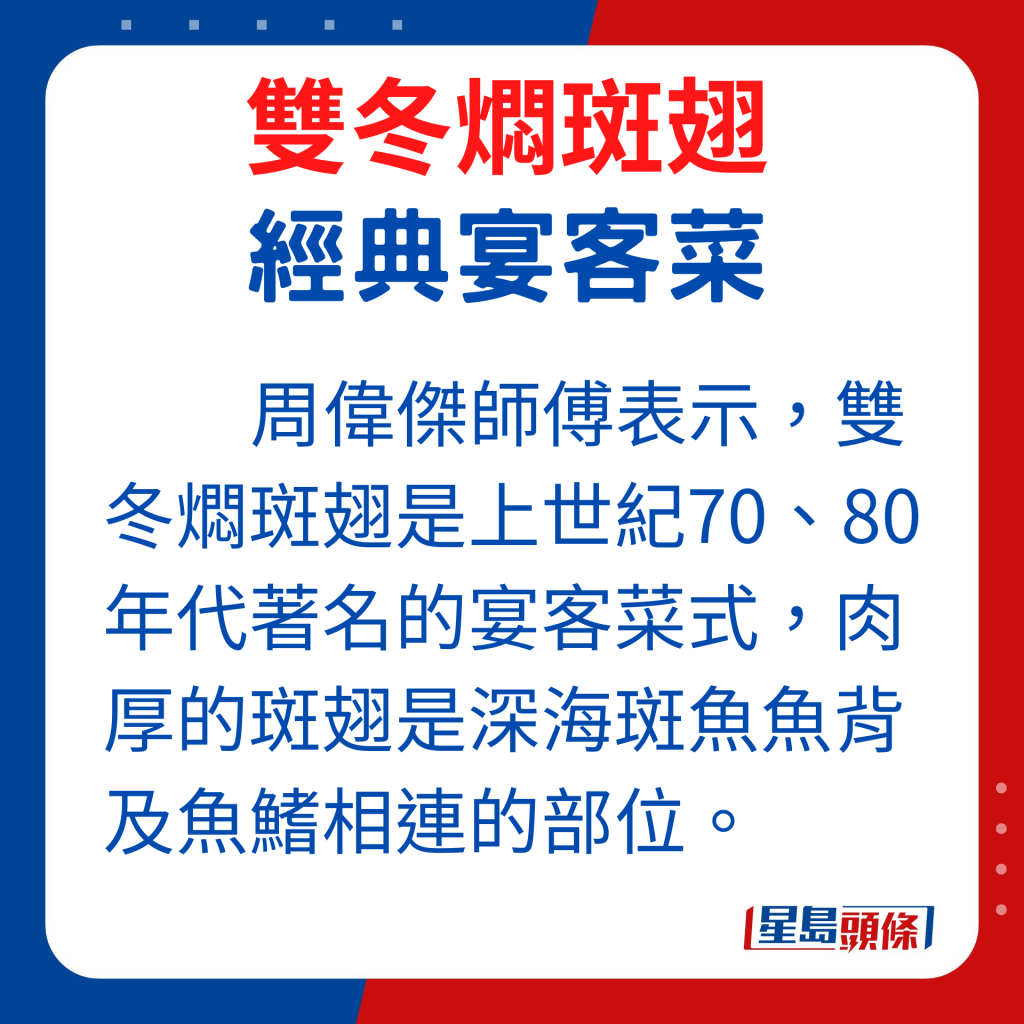 雙冬燜斑翅
經典宴客菜

周偉傑師傅表示，雙冬燜斑翅是上世紀70、80年代著名的宴客菜式，肉厚的斑翅是深海斑魚魚背及魚鰭相連的部位。

星島頭條